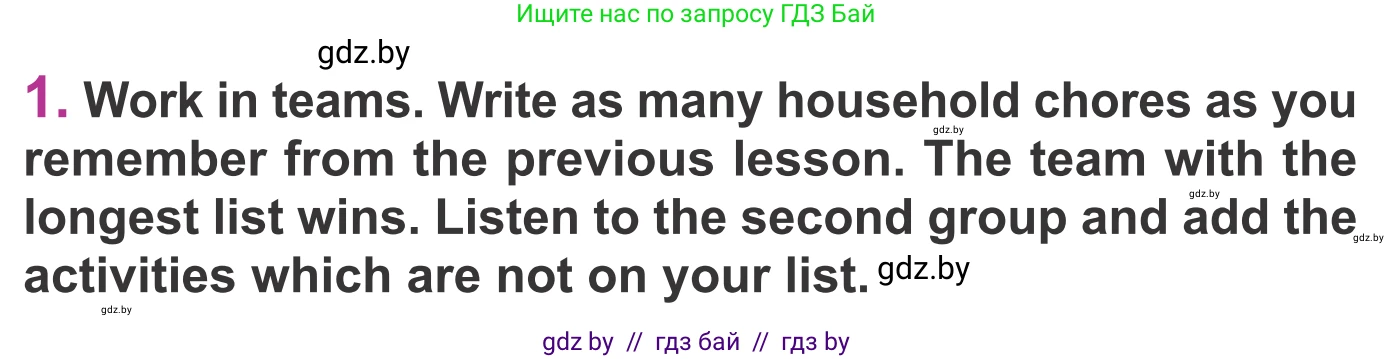 Ищите нас по запросу ГДЗ Бай

gdz.by

1. Work in teams. Write as many household chores as you remember from the previous lesson. The team with the longest list wins. Listen to the second group and add the activities which are not on your list. gdz.by

gdz.by gdz.by gdz.by gdz.by

gdz by // гдз бай // гдз by